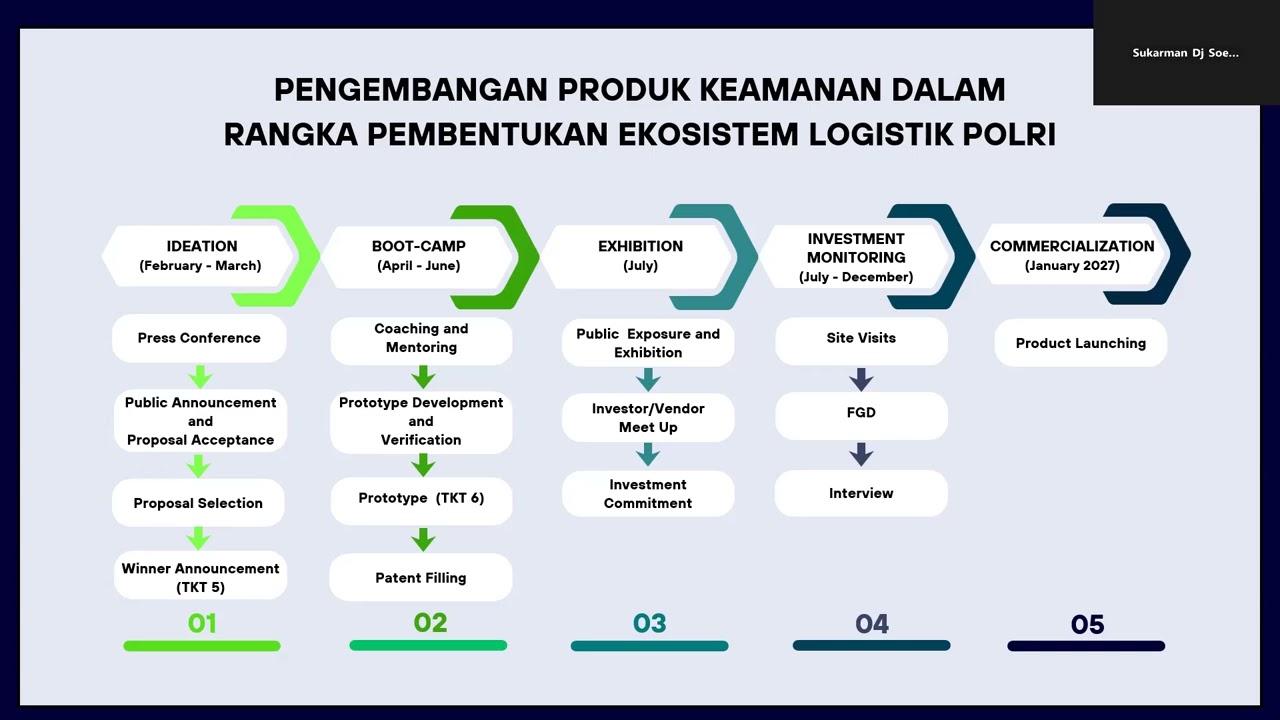 Sukarman Dj Soe...

PENGEMBANGAN PRODUK KEAMANAN DALAM RANGKA PEMBENTUKAN EKOSISTEM LOGISTIK POLRI

IDEATION
(February - March)

Press Conference

Public Announcement and Proposal Acceptance

Proposal Selection

Winner Announcement (TKT 5)

01

BOOT-CAMP
(April - June)

Coaching and Mentoring

Prototype Development and Verification

Prototype (TKT 6)

Patent Filling

02

EXHIBITION
(July)

Public Exposure and Exhibition

Investor/Vendor Meet Up

Investment Commitment

03

INVESTMENT MONITORING
(July - December)

Site Visits

FGD

Interview

04

COMMERCIALIZATION
(January 2027)

Product Launching

05